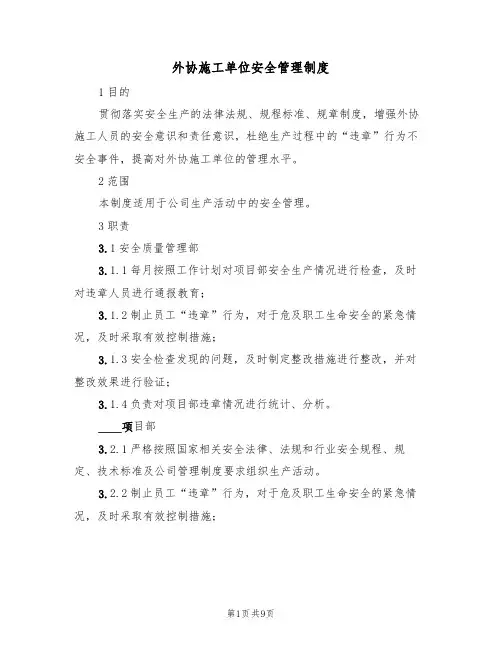 外协施工单位安全管理制度

1 目的

贯彻落实安全生产的法律法规、规程标准、规章制度，增强外协施工人员的安全意识和责任意识，杜绝生产过程中的“违章”行为不安全事件，提高对外协施工单位的管理水平。

2 范围

本制度适用于公司生产活动中的安全管理。

3 职责

3.1 安全质量管理部

3.1.1 每月按照工作计划对项目部安全生产情况进行检查，及时对违章人员进行通报教育；

3.1.2 制止员工“违章”行为，对于危及职工生命安全的紧急情况，及时采取有效控制措施；

3.1.3 安全检查发现的问题，及时制定整改措施进行整改，并对整改效果进行验证；

3.1.4 负责对项目部违章情况进行统计、分析。

____项目部

3.2.1 严格按照国家相关安全法律、法规和行业安全规程、规定、技术标准及公司管理制度要求组织生产活动。

3.2.2 制止员工“违章”行为，对于危及职工生命安全的紧急情况，及时采取有效控制措施；

第1页 共9页